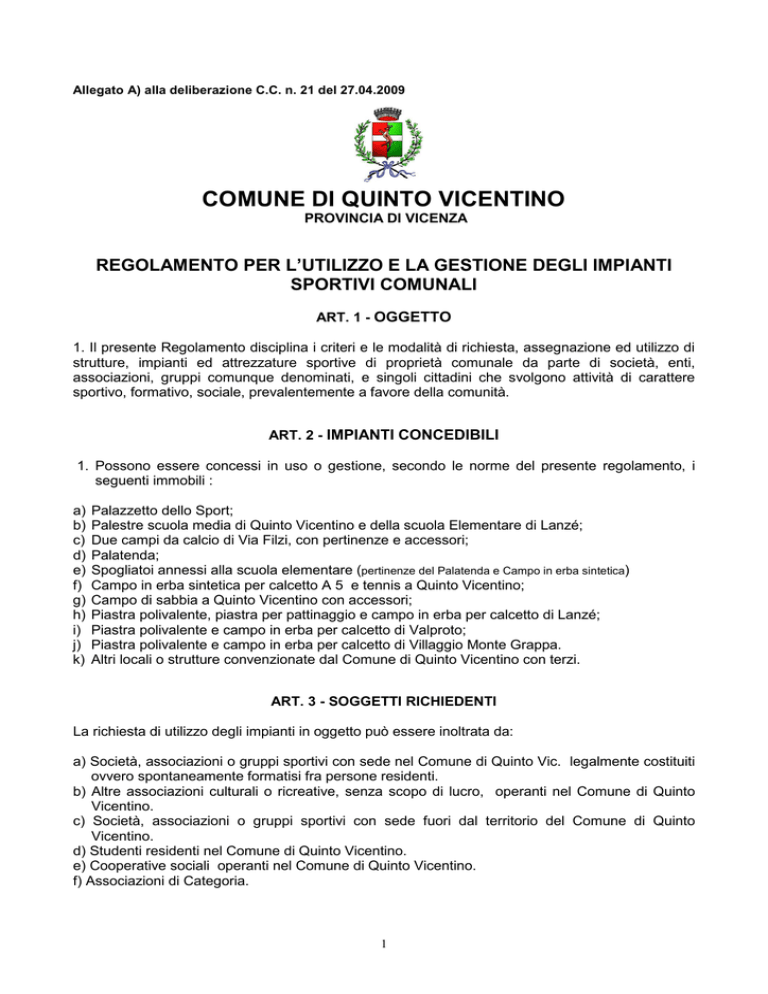 Allegato A) alla deliberazione C.C. n. 21 del 27.04.2009

COMUNE DI QUINTO VICENTINO
PROVINCIA DI VICENZA

REGOLAMENTO PER L'UTILIZZO E LA GESTIONE DEGLI IMPIANTI SPORTIVI COMUNALI

ART. 1 - OGGETTO

1. Il presente Regolamento disciplina i criteri e le modalità di richiesta, assegnazione ed utilizzo di strutture, impianti ed attrezzature sportive di proprietà comunale da parte di società, enti, associazioni, gruppi comunque denominati, e singoli cittadini che svolgono attività di carattere sportivo, formativo, sociale, prevalentemente a favore della comunità.

ART. 2 - IMPIANTI CONCEDIBILI

1. Possono essere concessi in uso o gestione, secondo le norme del presente regolamento, i seguenti immobili :

a) Palazzetto dello Sport;
b) Palestre scuola media di Quinto Vicentino e della scuola Elementare di Lanzé;
c) Due campi da calcio di Via Filzi, con pertinenze e accessori;
d) Palatenda;
e) Spogliatoi annessi alla scuola elementare (pertinenze del Palatenda e Campo in erba sintetica)
f) Campo in erba sintetica per calcetto A 5 e tennis a Quinto Vicentino;
g) Campo di sabbia a Quinto Vicentino con accessori;
h) Piastra polivalente, piastra per pattinaggio e campo in erba per calcetto di Lanzé;
i) Piastra polivalente e campo in erba per calcetto di Valproto;
j) Piastra polivalente e campo in erba per calcetto di Villaggio Monte Grappa.
k) Altri locali o strutture convenzionate dal Comune di Quinto Vicentino con terzi.

ART. 3 - SOGGETTI RICHIEDENTI

La richiesta di utilizzo degli impianti in oggetto può essere inoltrata da:

a) Società, associazioni o gruppi sportivi con sede nel Comune di Quinto Vic. legalmente costituiti ovvero spontaneamente formatisi fra persone residenti.
b) Altre associazioni culturali o ricreative, senza scopo di lucro, operanti nel Comune di Quinto Vicentino.
c) Società, associazioni o gruppi sportivi con sede fuori dal territorio del Comune di Quinto Vicentino.
d) Studenti residenti nel Comune di Quinto Vicentino.
e) Cooperative sociali operanti nel Comune di Quinto Vicentino.
f) Associazioni di Categoria.

1